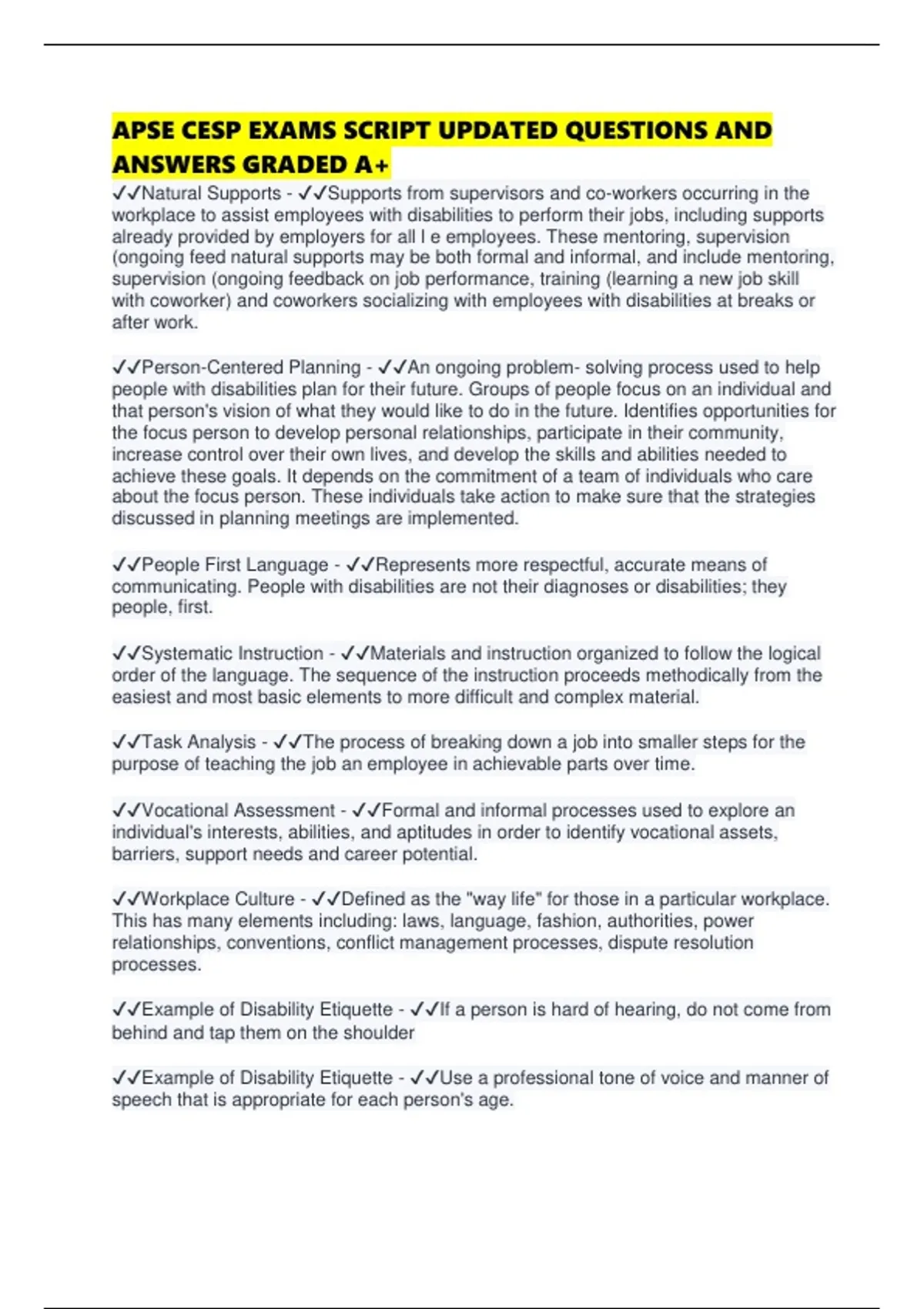 APSE CESP EXAMS SCRIPT UPDATED QUESTIONS AND ANSWERS GRADED A+

✓✓Natural Supports - ✓✓Supports from supervisors and co-workers occurring in the workplace to assist employees with disabilities to perform their jobs, including supports already provided by employers for all l e employees. These mentoring, supervision (ongoing feed natural supports may be both formal and informal, and include mentoring, supervision (ongoing feedback on job performance, training (learning a new job skill with coworker) and coworkers socializing with employees with disabilities at breaks or after work.

✓✓Person-Centered Planning - ✓✓An ongoing problem- solving process used to help people with disabilities plan for their future. Groups of people focus on an individual and that person's vision of what they would like to do in the future. Identifies opportunities for the focus person to develop personal relationships, participate in their community, increase control over their own lives, and develop the skills and abilities needed to achieve these goals. It depends on the commitment of a team of individuals who care about the focus person. These individuals take action to make sure that the strategies discussed in planning meetings are implemented.

✓✓People First Language - ✓✓Represents more respectful, accurate means of communicating. People with disabilities are not their diagnoses or disabilities; they people, first.

✓✓Systematic Instruction - ✓✓Materials and instruction organized to follow the logical order of the language. The sequence of the instruction proceeds methodically from the easiest and most basic elements to more difficult and complex material.

✓✓Task Analysis - ✓✓The process of breaking down a job into smaller steps for the purpose of teaching the job an employee in achievable parts over time.

✓✓Vocational Assessment - ✓✓Formal and informal processes used to explore an individual's interests, abilities, and aptitudes in order to identify vocational assets, barriers, support needs and career potential.

✓✓Workplace Culture - ✓✓Defined as the "way life" for those in a particular workplace. This has many elements including: laws, language, fashion, authorities, power relationships, conventions, conflict management processes, dispute resolution processes.

✓✓Example of Disability Etiquette - ✓✓If a person is hard of hearing, do not come from behind and tap them on the shoulder

✓✓Example of Disability Etiquette - ✓✓Use a professional tone of voice and manner of speech that is appropriate for each person's age.